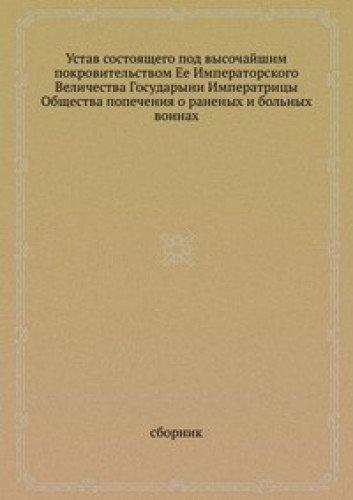 Устав состоящего под высочайшим покровительством Ее Императорского Величества Государыни Императрицы Общества попечения о раненых и больных воинах

сборник